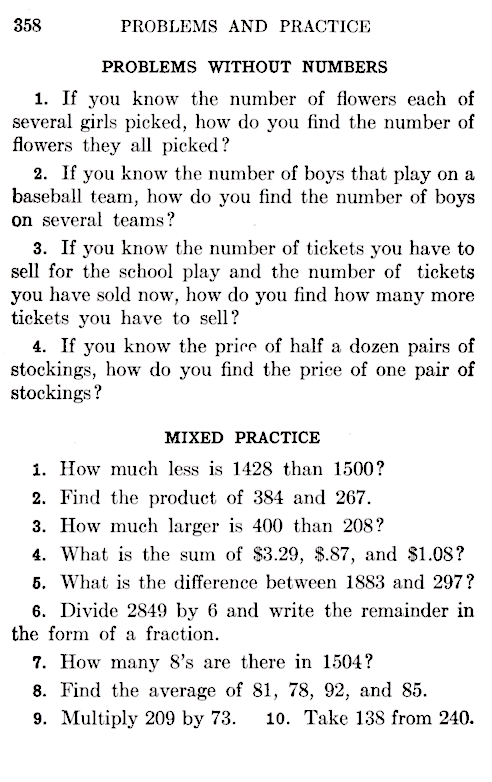 358 PROBLEMS AND PRACTICE

PROBLEMS WITHOUT NUMBERS

1. If you know the number of flowers each of several girls picked, how do you find the number of flowers they all picked?

2. If you know the number of boys that play on a baseball team, how do you find the number of boys on several teams?

3. If you know the number of tickets you have to sell for the school play and the number of tickets you have sold now, how do you find how many more tickets you have to sell?

4. If you know the price of half a dozen pairs of stockings, how do you find the price of one pair of stockings?

MIXED PRACTICE

1. How much less is 1428 than 1500?

2. Find the product of 384 and 267.

3. How much larger is 400 than 208?

4. What is the sum of \$3.29, \$.87, and \$1.08?

5. What is the difference between 1883 and 297?

6. Divide 2849 by 6 and write the remainder in the form of a fraction.

7. How many 8's are there in 1504?

8. Find the average of 81, 78, 92, and 85.

9. Multiply 209 by 73. 10. Take 138 from 240.